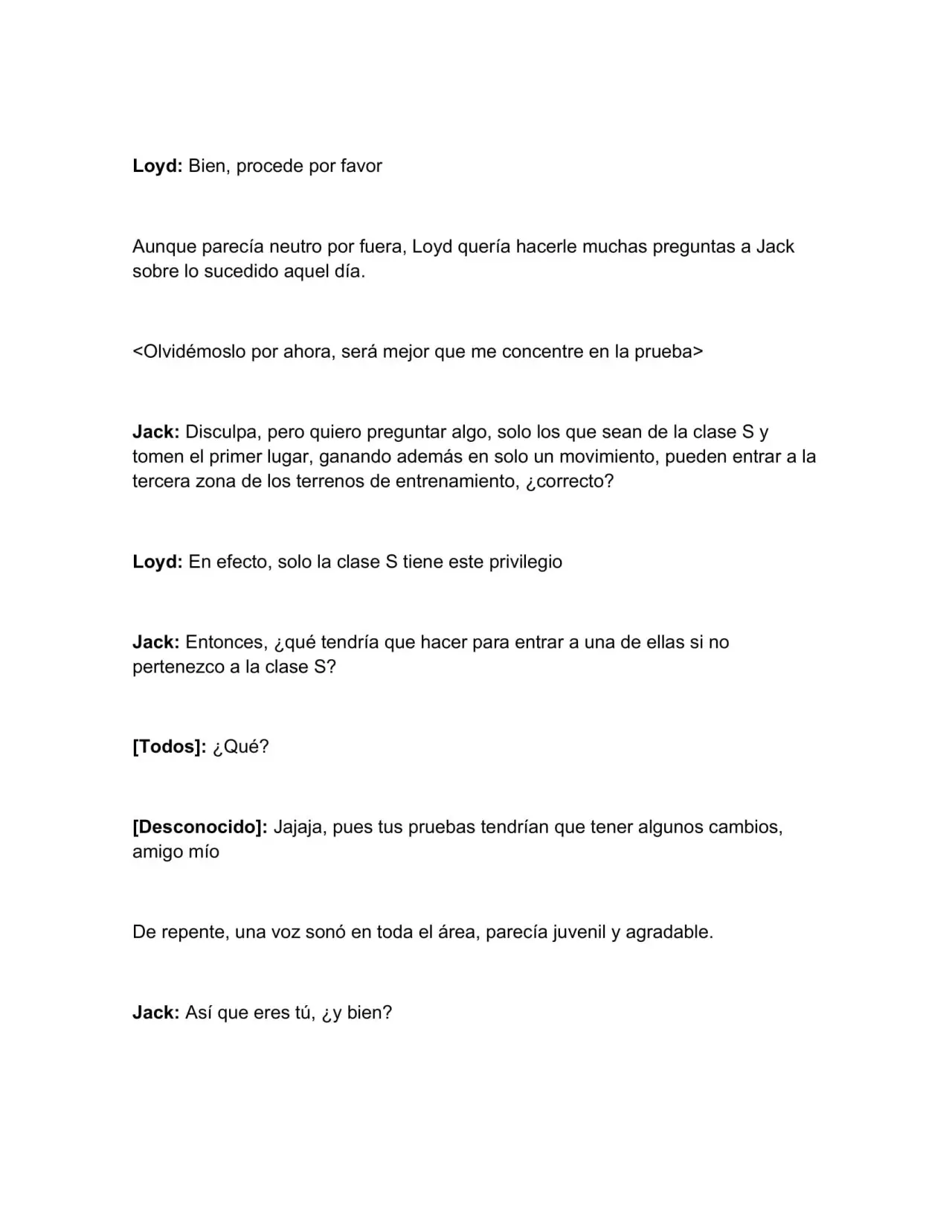 Loyd: Bien, procede por favor

Aunque parecía neutro por fuera, Loyd quería hacerle muchas preguntas a Jack sobre lo sucedido aquel día.

<Olvidémoslo por ahora, será mejor que me concentre en la prueba>

Jack: Disculpa, pero quiero preguntar algo, solo los que sean de la clase S y tomen el primer lugar, ganando además en solo un movimiento, pueden entrar a la tercera zona de los terrenos de entrenamiento, ¿correcto?

Loyd: En efecto, solo la clase S tiene este privilegio

Jack: Entonces, ¿qué tendría que hacer para entrar a una de ellas si no pertenezco a la clase S?

[Todos]: ¿Qué?

[Desconocido]: Jajaja, pues tus pruebas tendrían que tener algunos cambios, amigo mío

De repente, una voz sonó en toda el área, parecía juvenil y agradable.

Jack: Así que eres tú, ¿y bien?